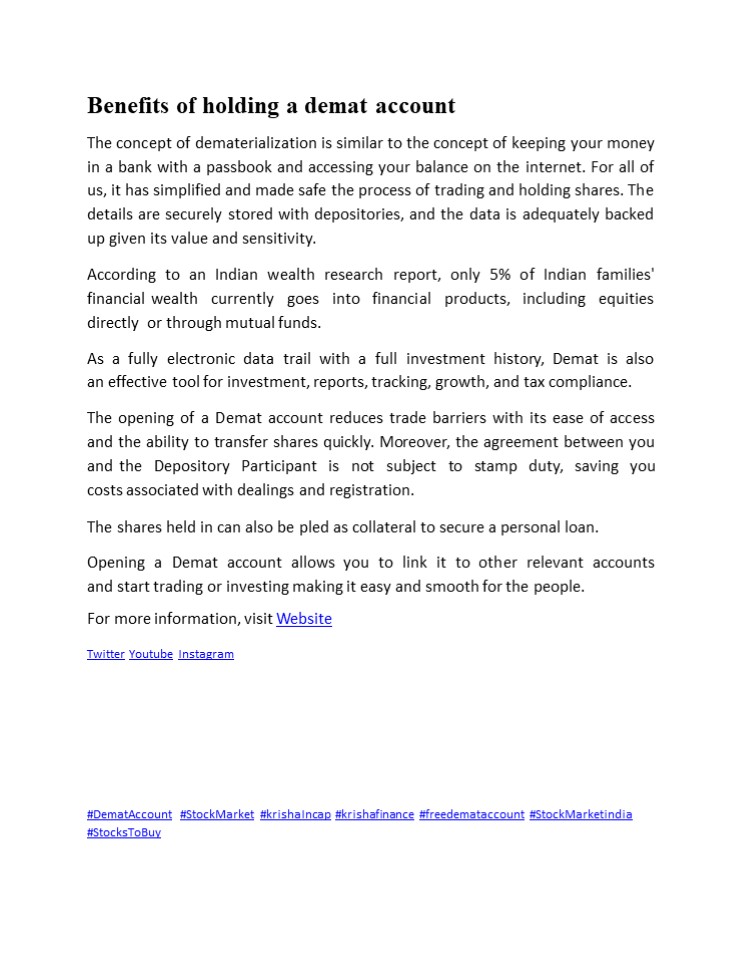 Benefits of holding a demat account

The concept of dematerialization is similar to the concept of keeping your money in a bank with a passbook and accessing your balance on the internet. For all of us, it has simplified and made safe the process of trading and holding shares. The details are securely stored with depositories, and the data is adequately backed up given its value and sensitivity.

According to an Indian wealth research report, only 5% of Indian families' financial wealth currently goes into financial products, including equities directly or through mutual funds.

As a fully electronic data trail with a full investment history, Demat is also an effective tool for investment, reports, tracking, growth, and tax compliance.

The opening of a Demat account reduces trade barriers with its ease of access and the ability to transfer shares quickly. Moreover, the agreement between you and the Depository Participant is not subject to stamp duty, saving you costs associated with dealings and registration.

The shares held in can also be pled as collateral to secure a personal loan.

Opening a Demat account allows you to link it to other relevant accounts and start trading or investing making it easy and smooth for the people.

For more information, visit Website

Twitter Youtube Instagram

#DematAccount #StockMarket #krishaIncap #krishafinance #freedemataccount #StockMarketindia #StocksToBuy